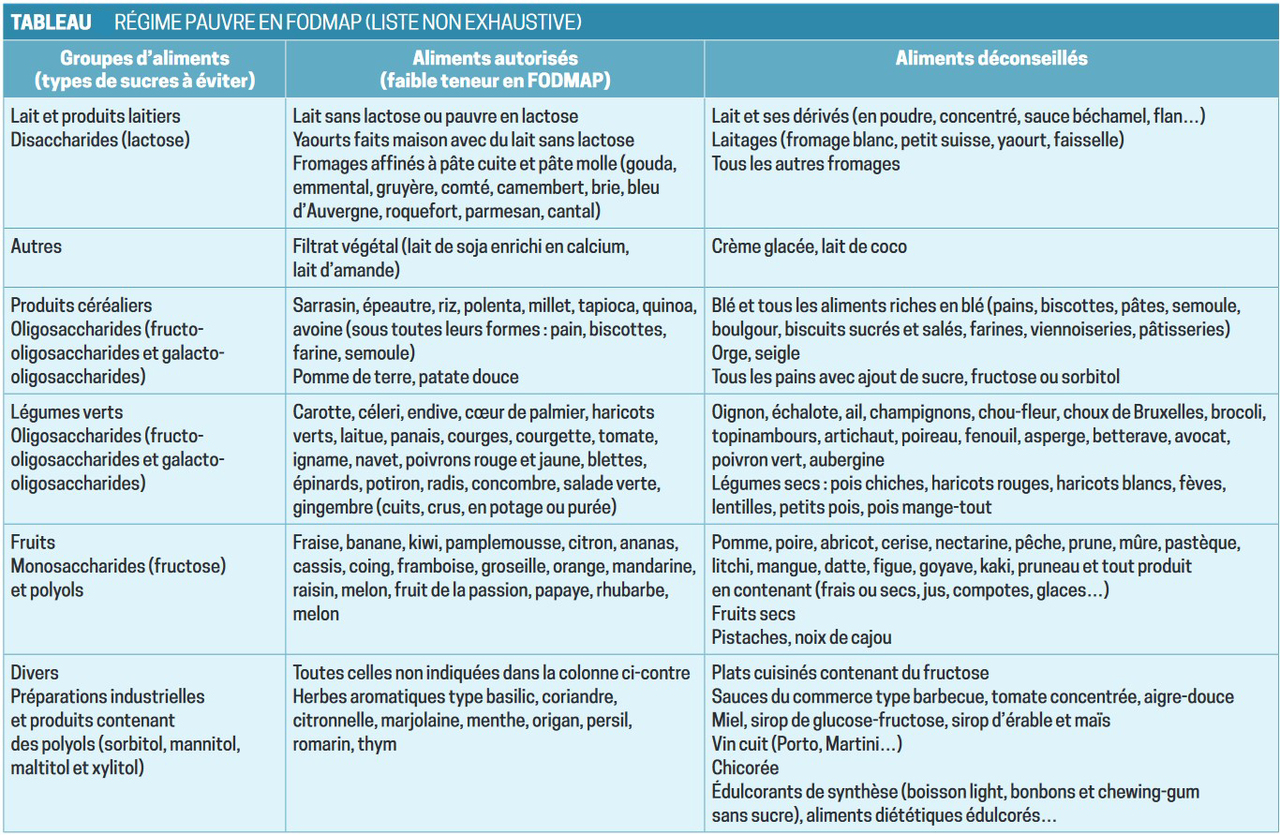 TABLEAU RÉGIME PAUVRE EN FODMAP (LISTE NON EXHAUSTIVE)

| Groupes d'aliments (types de sucres à éviter) | Aliments autorisés (faible teneur en FODMAP) | Aliments déconseillés |
|---|---|---|
| Lait et produits laitiers Disaccharides (lactose) | Lait sans lactose ou pauvre en lactose Yaourts faits maison avec du lait sans lactose Fromages affinés à pâte cuite et pâte molle (gouda, emmental, gruyère, comté, camembert, brie, bleu d'Auvergne, roquefort, parmesan, cantal) | Lait et ses dérivés (en poudre, concentré, sauce béchamel, flan…) Laitages (fromage blanc, petit suisse, yaourt, faisselle) Tous les autres fromages |
| Autres | Filtrat végétal (lait de soja enrichi en calcium, lait d'amande) | Crème glacée, lait de coco |
| Produits céréaliers Oligosaccharides (fructo-oligosaccharides et galacto-oligosaccharides) | Sarrasin, épeautre, riz, polenta, millet, tapioca, quinoa, avoine (sous toutes leurs formes : pain, biscottes, farine, semoule) Pomme de terre, patate douce | Blé et tous les aliments riches en blé (pains, biscottes, pâtes, semoule, boulgour, biscuits sucrés et salés, farines, viennoiseries, pâtisseries) Orge, seigle Tous les pains avec ajout de sucre, fructose ou sorbitol |
| Légumes verts Oligosaccharides (fructo-oligosaccharides et galacto-oligosaccharides) | Carotte, céleri, endive, cœur de palmier, haricots verts, laitue, panais, courges, courgette, tomate, igname, navet, poivrons rouge et jaune, blettes, épinards, potiron, radis, concombre, salade verte, gingembre (cuits, crus, en potage ou purée) | Oignon, échalote, ail, champignons, chou-fleur, choux de Bruxelles, brocoli, topinambours, artichaut, poireau, fenouil, asperge, betterave, avocat, poivron vert, aubergine Légumes secs : pois chiches, haricots rouges, haricots blancs, fèves, lentilles, petits pois, pois mange-tout |
| Fruits Monosaccharides (fructose) et polyols | Fraise, banane, kiwi, pamplemousse, citron, ananas, cassis, coing, framboise, groseille, orange, mandarine, raisin, melon, fruit de la passion, papaye, rhubarbe, melon | Pomme, poire, abricot, cerise, nectarine, pêche, prune, mûre, pastèque, litchi, mangue, datte, figue, goyave, kaki, pruneau et tout produit en contenant (frais ou secs, jus, compotes, glaces…) Fruits secs Pistaches, noix de cajou |
| Divers Préparations industrielles et produits contenant des polyols (sorbitol, mannitol, maltitol et xylitol) | Toutes celles non indiquées dans la colonne ci-contre Herbes aromatiques type basilic, coriandre, citronnelle, marjolaine, menthe, origan, persil, romarin, thym | Plats cuisinés contenant du fructose Sauces du commerce type barbecue, tomate concentrée, aigre-douce Miel, sirop de glucose-fructose, sirop d'érable et maïs Vin cuit (Porto, Martini…) Chicorée Édulcorants de synthèse (boisson light, bonbons et chewing-gum sans sucre), aliments diététiques édulcorés… |